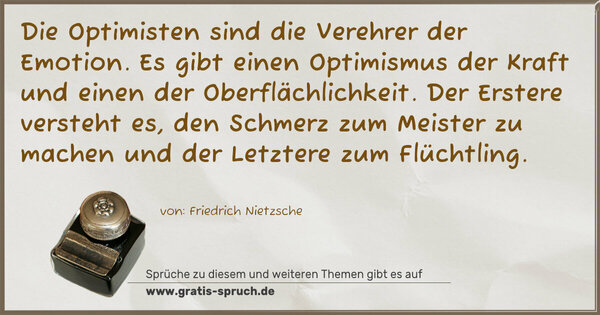 Die Optimisten sind die Verehrer der Emotion. Es gibt einen Optimismus der Kraft und einen der Oberflächlichkeit. Der Erstere versteht es, den Schmerz zum Meister zu machen und der Letztere zum Flüchtling.

von: Friedrich Nietzsche

Sprüche zu diesem und weiteren Themen gibt es auf
www.gratis-spruch.de